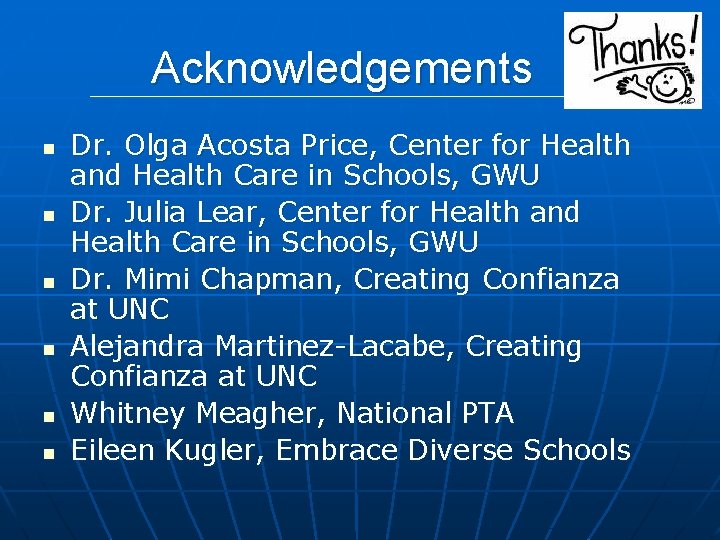 Acknowledgements

Thanks!

• Dr. Olga Acosta Price, Center for Health and Health Care in Schools, GWU
• Dr. Julia Lear, Center for Health and Health Care in Schools, GWU
• Dr. Mimi Chapman, Creating Confianza at UNC
• Alejandra Martinez-Lacabe, Creating Confianza at UNC
• Whitney Meagher, National PTA
• Eileen Kugler, Embrace Diverse Schools